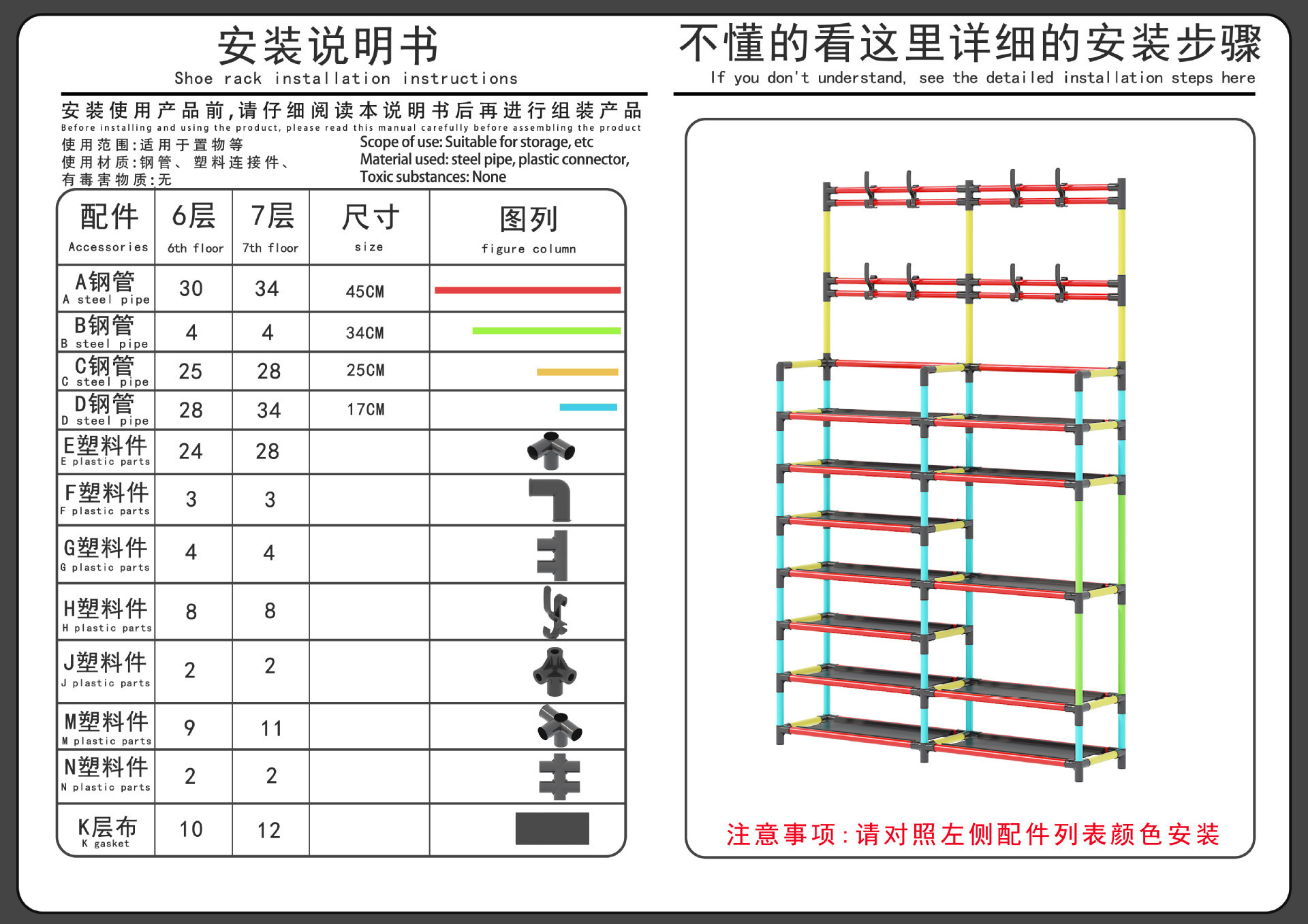 安装说明书
Shoe rack installation instructions

安装使用产品前,请仔细阅读本说明书后再进行组装产品
Before installing and using the product, please read this manual carefully before assembling the product

使用范围:适用于置物等
使用材质:钢管、塑料连接件、
有毒害物质:无

Scope of use: Suitable for storage, etc
Material used: steel pipe, plastic connector,
Toxic substances: None

| 配件 Accessories | 6层 6th floor | 7层 7th floor | 尺寸 size | 图列 figure column |
|---|---|---|---|---|
| A钢管 A steel pipe | 30 | 34 | 45CM | |
| B钢管 B steel pipe | 4 | 4 | 34CM | |
| C钢管 C steel pipe | 25 | 28 | 25CM | |
| D钢管 D steel pipe | 28 | 34 | 17CM | |
| E塑料件 E plastic parts | 24 | 28 | | |
| F塑料件 F plastic parts | 3 | 3 | | |
| G塑料件 G plastic parts | 4 | 4 | | |
| H塑料件 H plastic parts | 8 | 8 | | |
| J塑料件 J plastic parts | 2 | 2 | | |
| M塑料件 M plastic parts | 9 | 11 | | |
| N塑料件 N plastic parts | 2 | 2 | | |
| K层布 K gasket | 10 | 12 | | |

不懂的看这里详细的安装步骤
If you don't understand, see the detailed installation steps here

注意事项:请对照左侧配件列表颜色安装